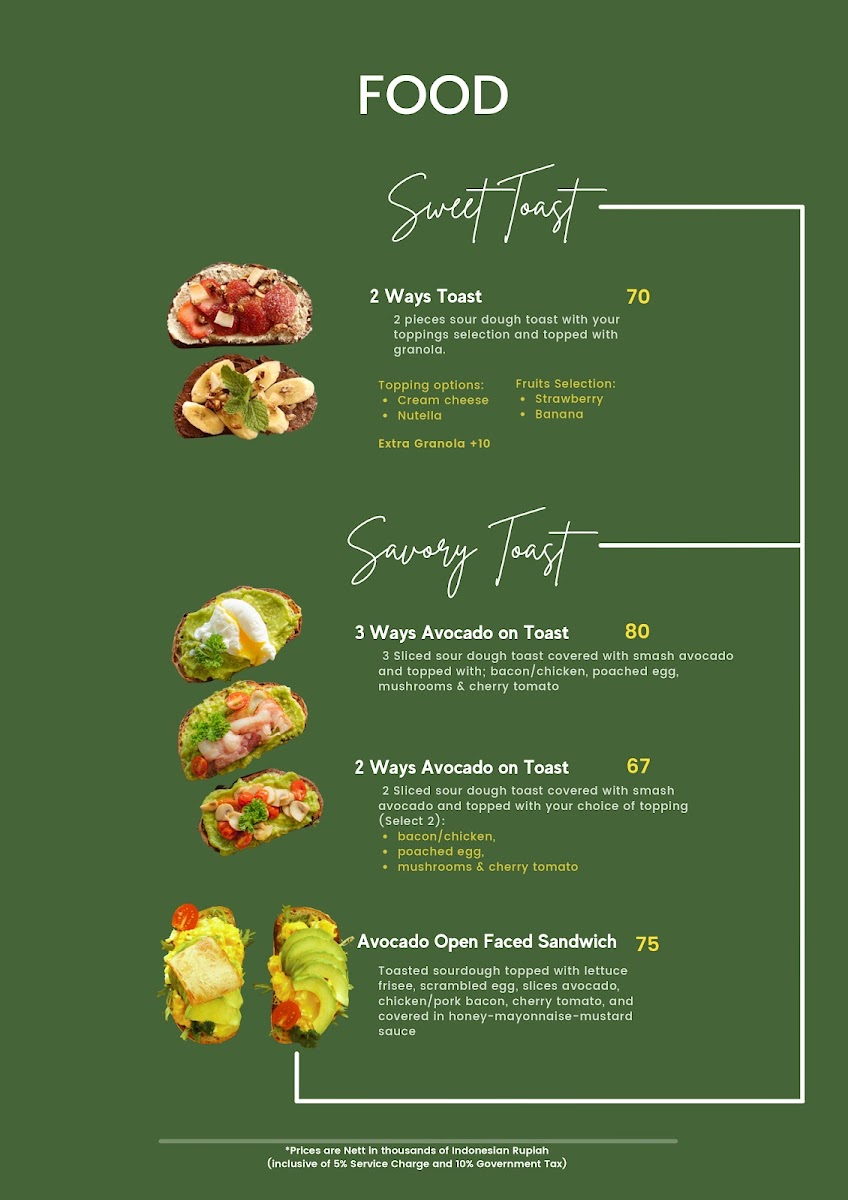 FOOD

Sweet Toast

2 Ways Toast 70
2 pieces sour dough toast with your toppings selection and topped with granola.

Topping options:
• Cream cheese
• Nutella

Fruits Selection:
• Strawberry
• Banana

Extra Granola +10

Savory Toast

3 Ways Avocado on Toast 80
3 Sliced sour dough toast covered with smash avocado and topped with; bacon/chicken, poached egg, mushrooms & cherry tomato

2 Ways Avocado on Toast 67
2 Sliced sour dough toast covered with smash avocado and topped with your choice of topping (Select 2):
• bacon/chicken,
• poached egg,
• mushrooms & cherry tomato

Avocado Open Faced Sandwich 75
Toasted sourdough topped with lettuce frisee, scrambled egg, slices avocado, chicken/pork bacon, cherry tomato, and covered in honey-mayonnaise-mustard sauce

*Prices are Nett in thousands of Indonesian Rupiah
(Inclusive of 5% Service Charge and 10% Government Tax)